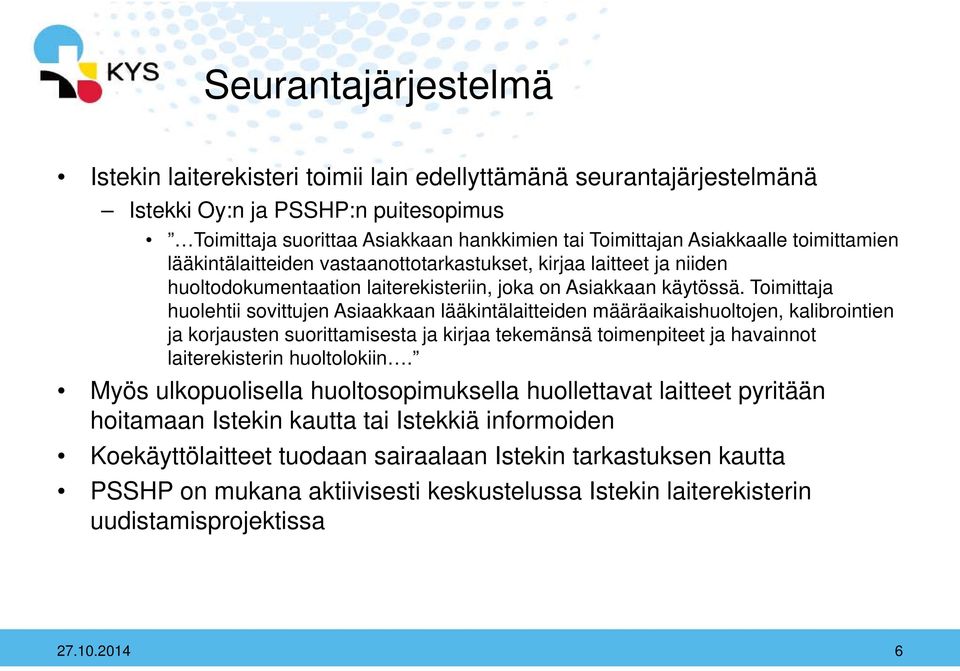 KYS

Seurantajärjestelmä

• Istekin laiterekisteri toimii lain edellyttämänä seurantajärjestelmänä
– Istekki Oy:n ja PSSHP:n puitesopimus
• ”…Toimittaja suorittaa Asiakkaan hankkimien tai Toimittajan Asiakkaalle toimittamien lääkintälaitteiden vastaanottotarkastukset, kirjaa laitteet ja niiden huoltodokumentaation laiterekisteriin, joka on Asiakkaan käytössä. Toimittaja huolehtii sovittujen Asiaakkaan lääkintälaitteiden määräaikaishuoltojen, kalibrointien ja korjausten suorittamisesta ja kirjaa tekemänsä toimenpiteet ja havainnot laiterekisterin huoltolokiin….”
• Myös ulkopuolisella huoltosopimuksella huollettavat laitteet pyritään hoitamaan Istekin kautta tai Istekkiä informoiden
• Koekäyttölaitteet tuodaan sairaalaan Istekin tarkastuksen kautta
• PSSHP on mukana aktiivisesti keskustelussa Istekin laiterekisterin uudistamisprojektissa

27.10.2014

6